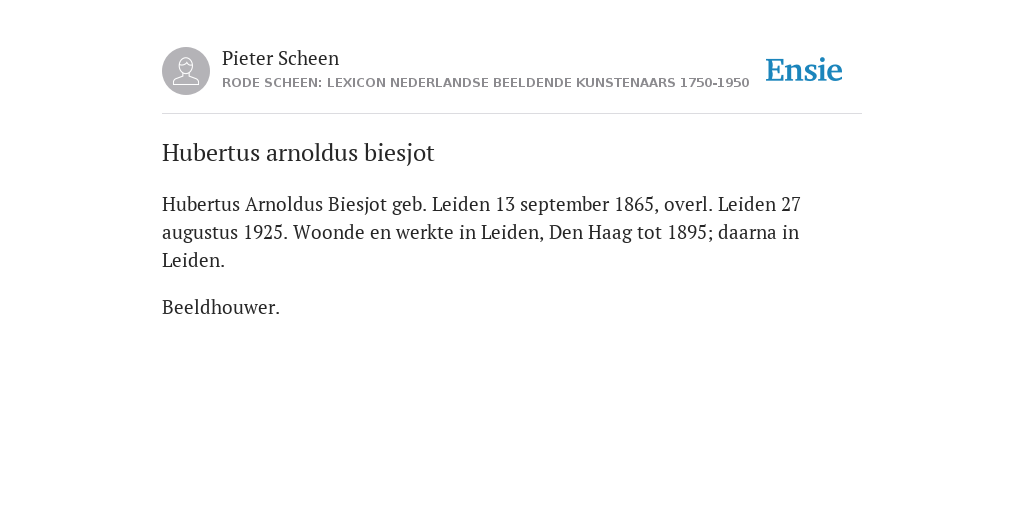 Pieter Scheen
RODE SCHEEN: LEXICON NEDERLANDSE BEELDENDE KUNSTENAARS 1750-1950

Ensie

Hubertus arnoldus biesjot

Hubertus Arnoldus Biesjot geb. Leiden 13 september 1865, overl. Leiden 27 augustus 1925. Woonde en werkte in Leiden, Den Haag tot 1895; daarna in Leiden.

Beeldhouwer.